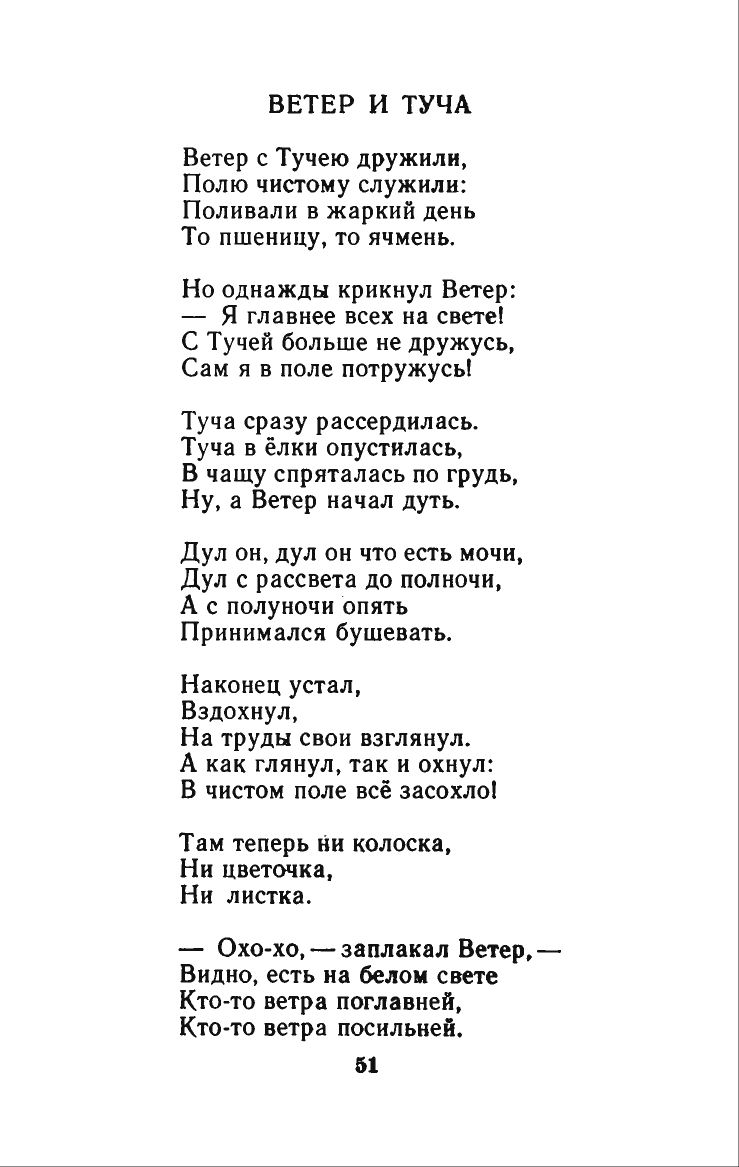 ВЕТЕР И ТУЧА

Ветер с Тучею дружили,
Полю чистому служили:
Поливали в жаркий день
То пшеницу, то ячмень.

Но однажды крикнул Ветер:
— Я главнее всех на свете!
С Тучей больше не дружусь,
Сам я в поле потружусь!

Туча сразу рассердилась.
Туча в ёлки опустилась,
В чащу спряталась по грудь,
Ну, а Ветер начал дуть.

Дул он, дул он что есть мочи,
Дул с рассвета до полночи,
А с полуночи опять
Принимался бушевать.

Наконец устал,
Вздохнул,
На труды свои взглянул.
А как глянул, так и охнул:
В чистом поле всё засохло!

Там теперь ни колоска,
Ни цветочка,
Ни листка.

— Охо-хо, — заплакал Ветер, —
Видно, есть на белом свете
Кто-то ветра поглавней,
Кто-то ветра посильней.

51